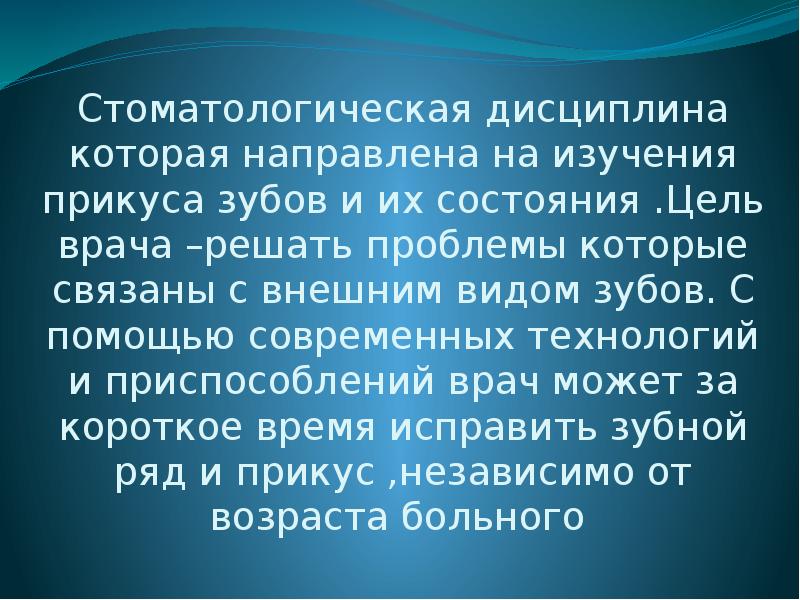 Стоматологическая дисциплина которая направлена на изучения прикуса зубов и их состояния .Цель врача –решать проблемы которые связаны с внешним видом зубов. С помощью современных технологий и приспособлений врач может за короткое время исправить зубной ряд и прикус ,независимо от возраста больного